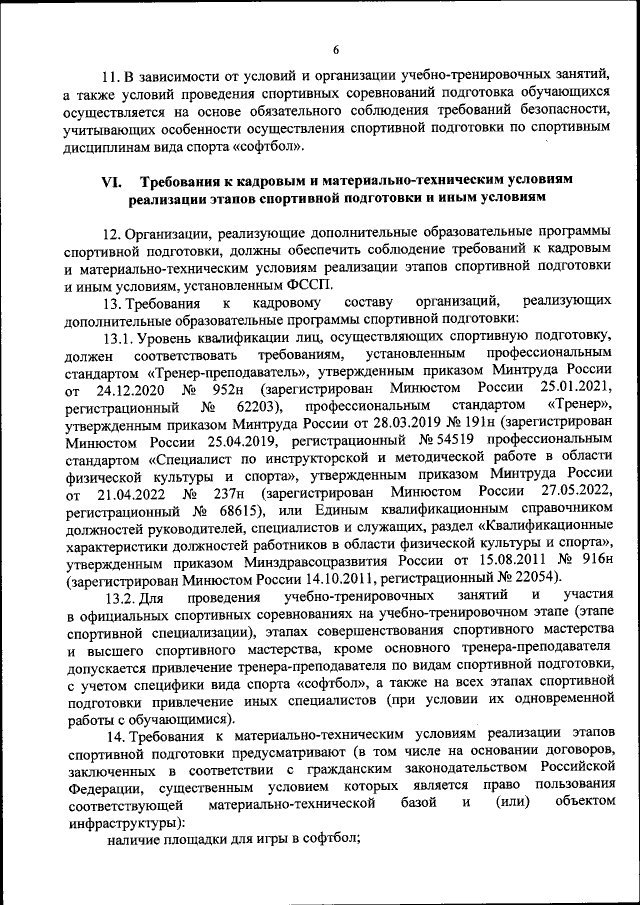 6

11. В зависимости от условий и организации учебно-тренировочных занятий, а также условий проведения спортивных соревнований подготовка обучающихся осуществляется на основе обязательного соблюдения требований безопасности, учитывающих особенности осуществления спортивной подготовки по спортивным дисциплинам вида спорта «софтбол».

VI. Требования к кадровым и материально-техническим условиям реализации этапов спортивной подготовки и иным условиям

12. Организации, реализующие дополнительные образовательные программы спортивной подготовки, должны обеспечить соблюдение требований к кадровым и материально-техническим условиям реализации этапов спортивной подготовки и иным условиям, установленным ФССП.

13. Требования к кадровому составу организаций, реализующих дополнительные образовательные программы спортивной подготовки:

13.1. Уровень квалификации лиц, осуществляющих спортивную подготовку, должен соответствовать требованиям, установленным профессиональным стандартом «Тренер-преподаватель», утвержденным приказом Минтруда России от 24.12.2020 № 952н (зарегистрирован Минюстом России 25.01.2021, регистрационный № 62203), профессиональным стандартом «Тренер», утвержденным приказом Минтруда России от 28.03.2019 № 191н (зарегистрирован Минюстом России 25.04.2019, регистрационный № 54519 профессиональным стандартом «Специалист по инструкторской и методической работе в области физической культуры и спорта», утвержденным приказом Минтруда России от 21.04.2022 № 237н (зарегистрирован Минюстом России 27.05.2022, регистрационный № 68615), или Единым квалификационным справочником должностей руководителей, специалистов и служащих, раздел «Квалификационные характеристики должностей работников в области физической культуры и спорта», утвержденным приказом Минздравсоцразвития России от 15.08.2011 № 916н (зарегистрирован Минюстом России 14.10.2011, регистрационный № 22054).

13.2. Для проведения учебно-тренировочных занятий и участия в официальных спортивных соревнованиях на учебно-тренировочном этапе (этапе спортивной специализации), этапах совершенствования спортивного мастерства и высшего спортивного мастерства, кроме основного тренера-преподавателя допускается привлечение тренера-преподавателя по видам спортивной подготовки, с учетом специфики вида спорта «софтбол», а также на всех этапах спортивной подготовки привлечение иных специалистов (при условии их одновременной работы с обучающимися).

14. Требования к материально-техническим условиям реализации этапов спортивной подготовки предусматривают (в том числе на основании договоров, заключенных в соответствии с гражданским законодательством Российской Федерации, существенным условием которых является право пользования соответствующей материально-технической базой и (или) объектом инфраструктуры):

наличие площадки для игры в софтбол;